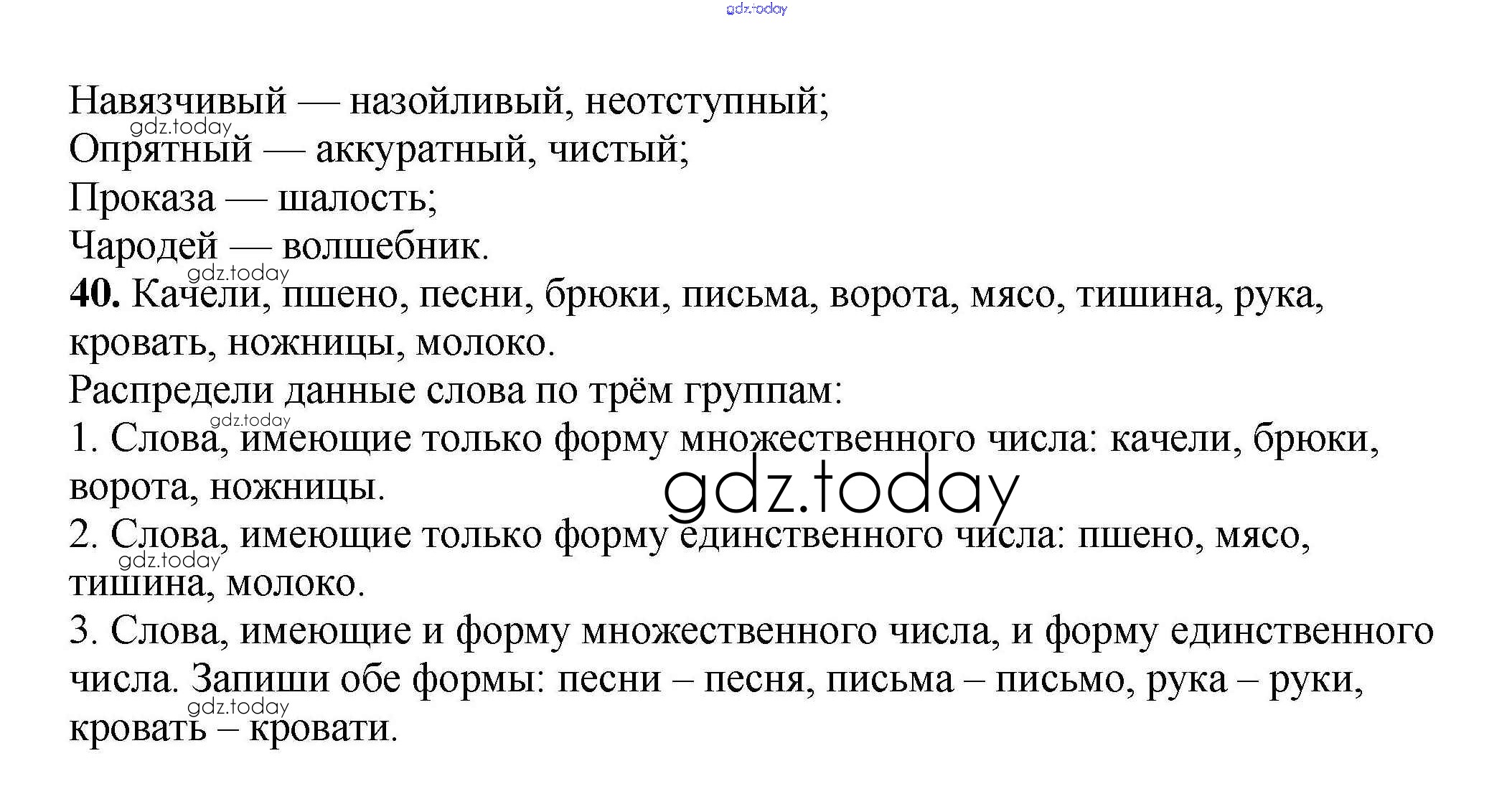 Навязчивый — назойливый, неотступный;
Опрятный — аккуратный, чистый;
Проказа — шалость;
Чародей — волшебник.

40. Качели, пшено, песни, брюки, письма, ворота, мясо, тишина, рука, кровать, ножницы, молоко.

Распредели данные слова по трём группам:

1. Слова, имеющие только форму множественного числа: качели, брюки, ворота, ножницы.

2. Слова, имеющие только форму единственного числа: пшено, мясо, тишина, молоко.

3. Слова, имеющие и форму множественного числа, и форму единственного числа. Запиши обе формы: песни – песня, письма – письмо, рука – руки, кровать – кровати.

gdz.today